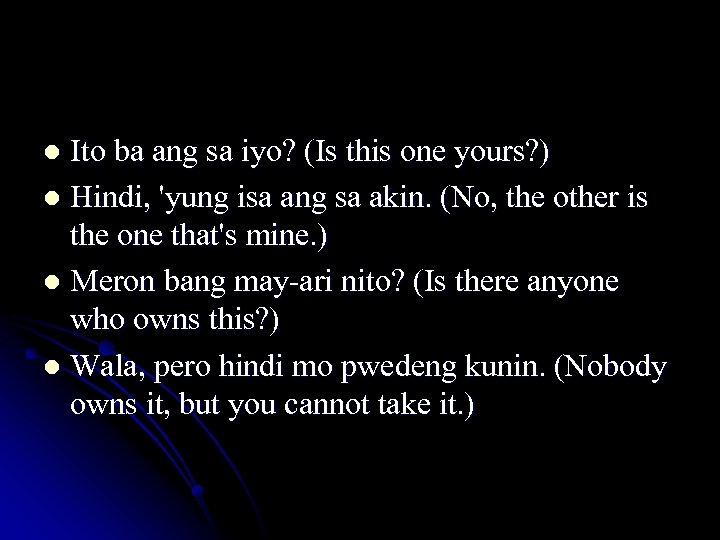 - Ito ba ang sa iyo? (Is this one yours?)
- Hindi, 'yung isa ang sa akin. (No, the other is the one that's mine.)
- Meron bang may-ari nito? (Is there anyone who owns this?)
- Wala, pero hindi mo pwedeng kunin. (Nobody owns it, but you cannot take it.)